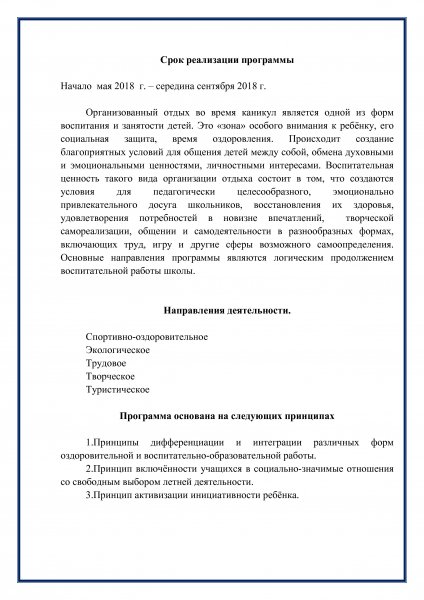 Срок реализации программы

Начало мая 2018 г. – середина сентября 2018 г.

Организованный отдых во время каникул является одной из форм воспитания и занятости детей. Это «зона» особого внимания к ребёнку, его социальная защита, время оздоровления. Происходит создание благоприятных условий для общения детей между собой, обмена духовными и эмоциональными ценностями, личностными интересами. Воспитательная ценность такого вида организации отдыха состоит в том, что создаются условия для педагогически целесообразного, эмоционально привлекательного досуга школьников, восстановления их здоровья, удовлетворения потребностей в новизне впечатлений, творческой самореализации, общении и самодеятельности в разнообразных формах, включающих труд, игру и другие сферы возможного самоопределения. Основные направления программы являются логическим продолжением воспитательной работы школы.

Направления деятельности.

Спортивно-оздоровительное
Экологическое
Трудовое
Творческое
Туристическое

Программа основана на следующих принципах

1.Принципы дифференциации и интеграции различных форм оздоровительной и воспитательно-образовательной работы.
2.Принцип включённости учащихся в социально-значимые отношения со свободным выбором летней деятельности.
3.Принцип активизации инициативности ребёнка.